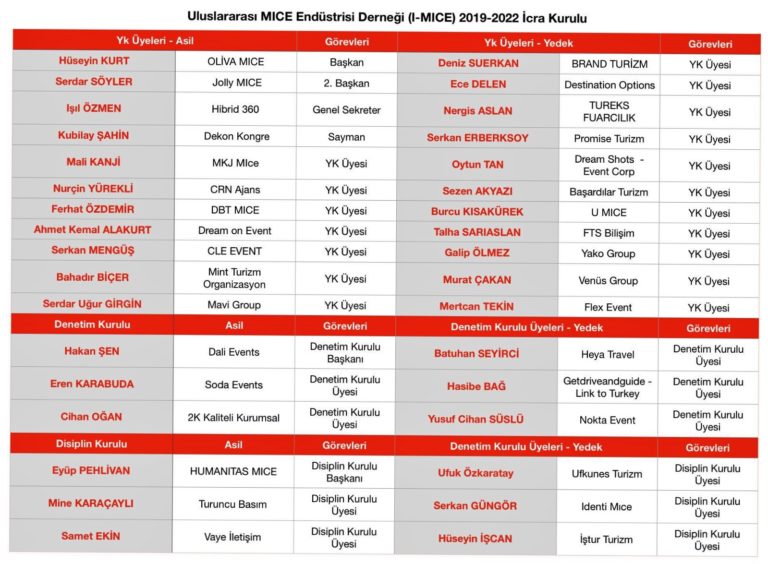 Uluslararası MICE Endüstrisi Derneği (I-MICE) 2019-2022 İcra Kurulu

| Yk Üyeleri - Asil | | Görevleri | Yk Üyeleri - Yedek | | Görevleri |
|---|---|---|---|---|---|
| Hüseyin KURT | OLİVA MICE | Başkan | Deniz SUERKAN | BRAND TURİZM | YK Üyesi |
| Serdar SÖYLER | Jolly MICE | 2. Başkan | Ece DELEN | Destination Options | YK Üyesi |
| Işıl ÖZMEN | Hibrid 360 | Genel Sekreter | Nergis ASLAN | TUREKS FUARCILIK | YK Üyesi |
| Kubilay ŞAHİN | Dekon Kongre | Sayman | Serkan ERBERKSOY | Promise Turizm | YK Üyesi |
| Mali KANJİ | MKJ MIce | YK Üyesi | Oytun TAN | Dream Shots - Event Corp | YK Üyesi |
| Nurçin YÜREKLİ | CRN Ajans | YK Üyesi | Sezen AKYAZI | Başardılar Turizm | YK Üyesi |
| Ferhat ÖZDEMİR | DBT MICE | YK Üyesi | Burcu KISAKÜREK | U MICE | YK Üyesi |
| Ahmet Kemal ALAKURT | Dream on Event | YK Üyesi | Talha SARIASLAN | FTS Bilişim | YK Üyesi |
| Serkan MENGÜŞ | CLE EVENT | YK Üyesi | Galip ÖLMEZ | Yako Group | YK Üyesi |
| Bahadır BİÇER | Mint Turizm Organizasyon | YK Üyesi | Murat ÇAKAN | Venüs Group | YK Üyesi |
| Serdar Uğur GİRGİN | Mavi Group | YK Üyesi | Mertcan TEKİN | Flex Event | YK Üyesi |
| Denetim Kurulu | Asil | Görevleri | Denetim Kurulu Üyeleri - Yedek | | Görevleri |
| Hakan ŞEN | Dali Events | Denetim Kurulu Başkanı | Batuhan SEYİRCİ | Heya Travel | Denetim Kurulu Üyesi |
| Eren KARABUDA | Soda Events | Denetim Kurulu Üyesi | Hasibe BAĞ | Getdriveandguide - Link to Turkey | Denetim Kurulu Üyesi |
| Cihan OĞAN | 2K Kaliteli Kurumsal | Denetim Kurulu Üyesi | Yusuf Cihan SÜSLÜ | Nokta Event | Denetim Kurulu Üyesi |
| Disiplin Kurulu | Asil | Görevleri | Denetim Kurulu Üyeleri - Yedek | | Görevleri |
| Eyüp PEHLİVAN | HUMANITAS MICE | Disiplin Kurulu Başkanı | Ufuk Özkaratay | Ufkunes Turizm | Disiplin Kurulu Üyesi |
| Mine KARAÇAYLI | Turuncu Basım | Disiplin Kurulu Üyesi | Serkan GÜNGÖR | Identi Mıce | Disiplin Kurulu Üyesi |
| Samet EKİN | Vaye İletişim | Disiplin Kurulu Üyesi | Hüseyin İŞCAN | İştur Turizm | Disiplin Kurulu Üyesi |